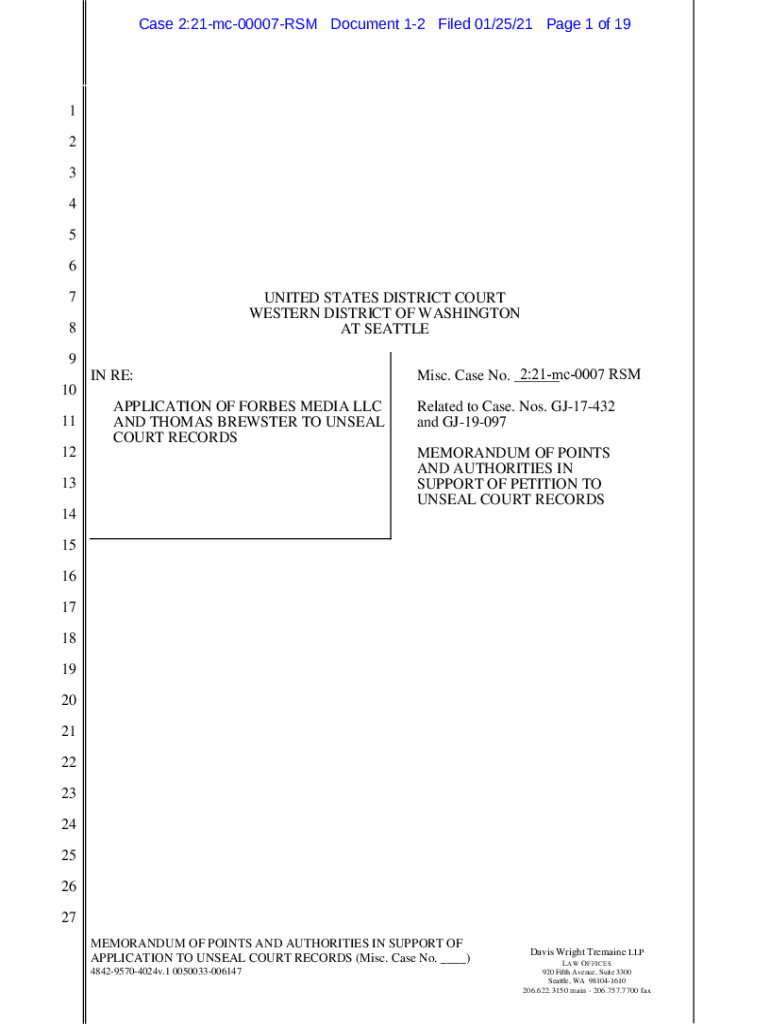 Case 2:21-mc-00007-RSM Document 1-2 Filed 01/25/21 Page 1 of 19

1
2
3
4
5
6
7
8
9
10
11
12
13
14
15
16
17
18
19
20
21
22
23
24
25
26
27

UNITED STATES DISTRICT COURT
WESTERN DISTRICT OF WASHINGTON
AT SEATTLE

IN RE:

APPLICATION OF FORBES MEDIA LLC AND THOMAS BREWSTER TO UNSEAL COURT RECORDS

Misc. Case No. 2:21-mc-0007 RSM

Related to Case. Nos. GJ-17-432 and GJ-19-097

MEMORANDUM OF POINTS AND AUTHORITIES IN SUPPORT OF PETITION TO UNSEAL COURT RECORDS

MEMORANDUM OF POINTS AND AUTHORITIES IN SUPPORT OF APPLICATION TO UNSEAL COURT RECORDS (Misc. Case No. ____)
4842-9570-4024v.1 0050033-006147

Davis Wright Tremaine LLP
LAW OFFICES
920 Fifth Avenue, Suite 3300
Seattle, WA 98104-1610
206.622.3150 main · 206.757.7700 fax